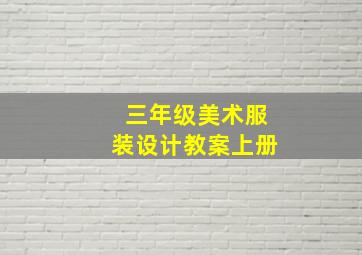 三年级美术服装设计教案上册